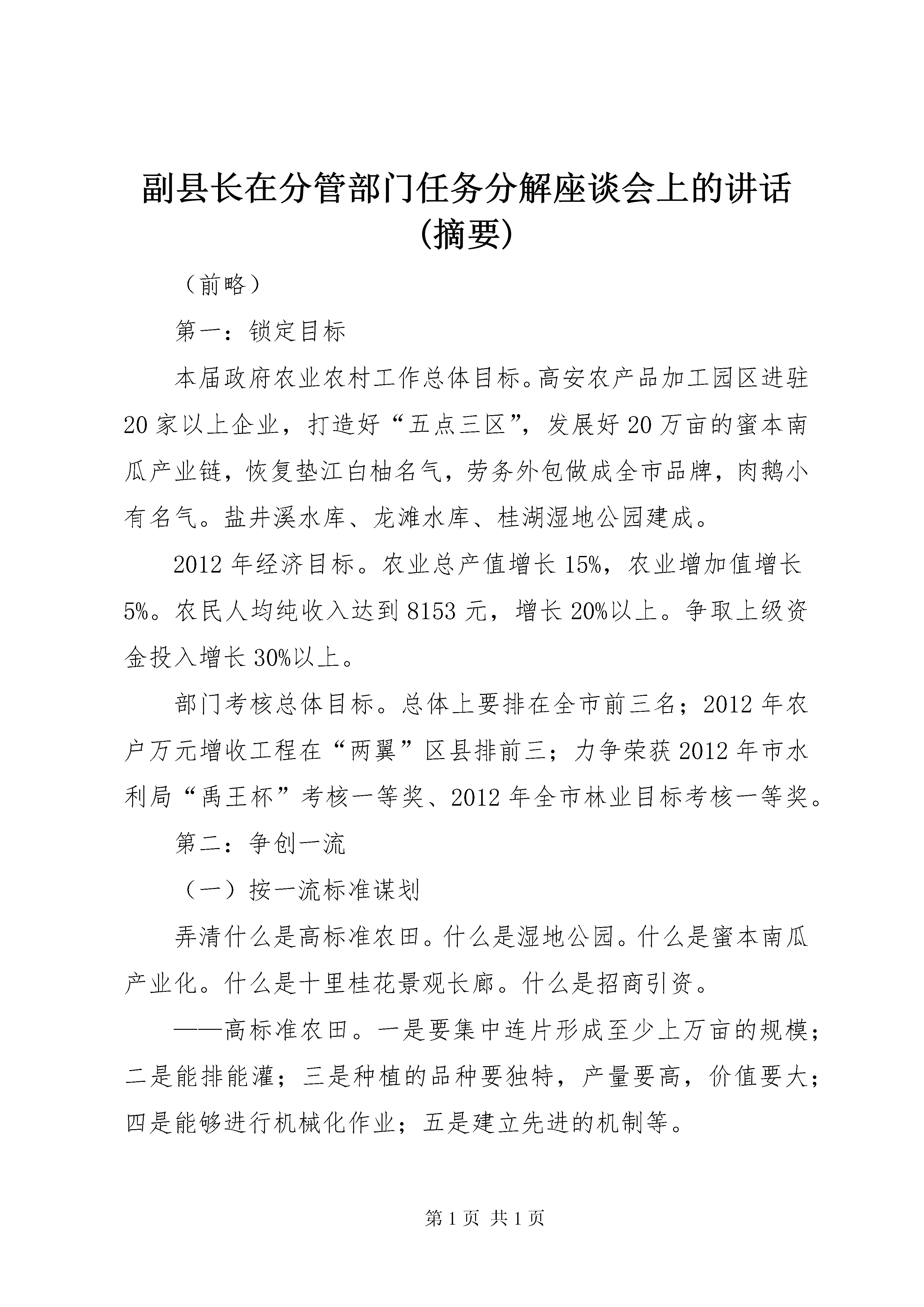 副县长在分管部门任务分解座谈会上的讲话(摘要)

（前略）

第一：锁定目标

本届政府农业农村工作总体目标。高安农产品加工园区进驻20家以上企业，打造好“五点三区”，发展好20万亩的蜜本南瓜产业链，恢复垫江白柚名气，劳务外包做成全市品牌，肉鹅小有名气。盐井溪水库、龙滩水库、桂湖湿地公园建成。

2012年经济目标。农业总产值增长15%，农业增加值增长5%。农民人均纯收入达到8153元，增长20%以上。争取上级资金投入增长30%以上。

部门考核总体目标。总体上要排在全市前三名；2012年农户万元增收工程在“两翼”区县排前三；力争荣获2012年市水利局“禹王杯”考核一等奖、2012年全市林业目标考核一等奖。

第二：争创一流

（一）按一流标准谋划

弄清什么是高标准农田。什么是湿地公园。什么是蜜本南瓜产业化。什么是十里桂花景观长廊。什么是招商引资。

——高标准农田。一是要集中连片形成至少上万亩的规模；二是能排能灌；三是种植的品种要独特，产量要高，价值要大；四是能够进行机械化作业；五是建立先进的机制等。

第1页 共1页